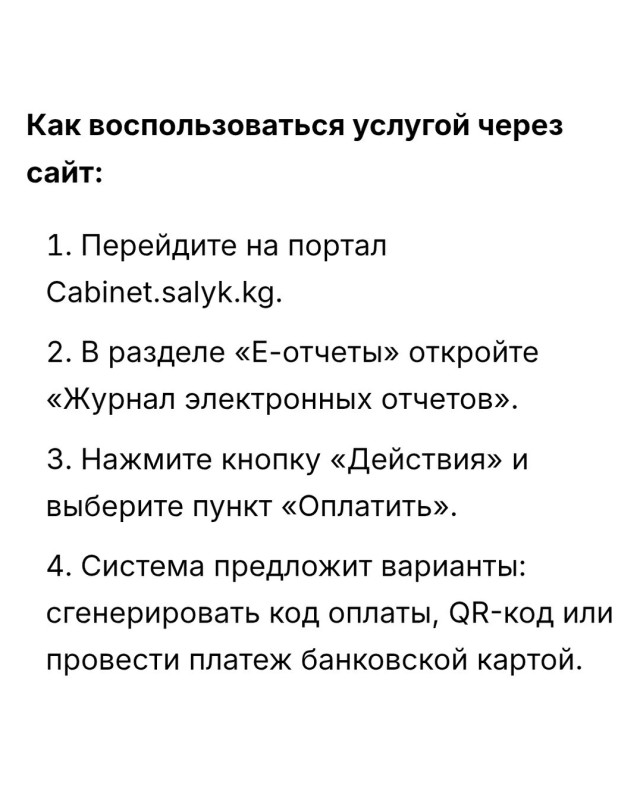 Как воспользоваться услугой через сайт:

1. Перейдите на портал Cabinet.salyk.kg.

2. В разделе «Е-отчеты» откройте «Журнал электронных отчетов».

3. Нажмите кнопку «Действия» и выберите пункт «Оплатить».

4. Система предложит варианты: сгенерировать код оплаты, QR-код или провести платеж банковской картой.